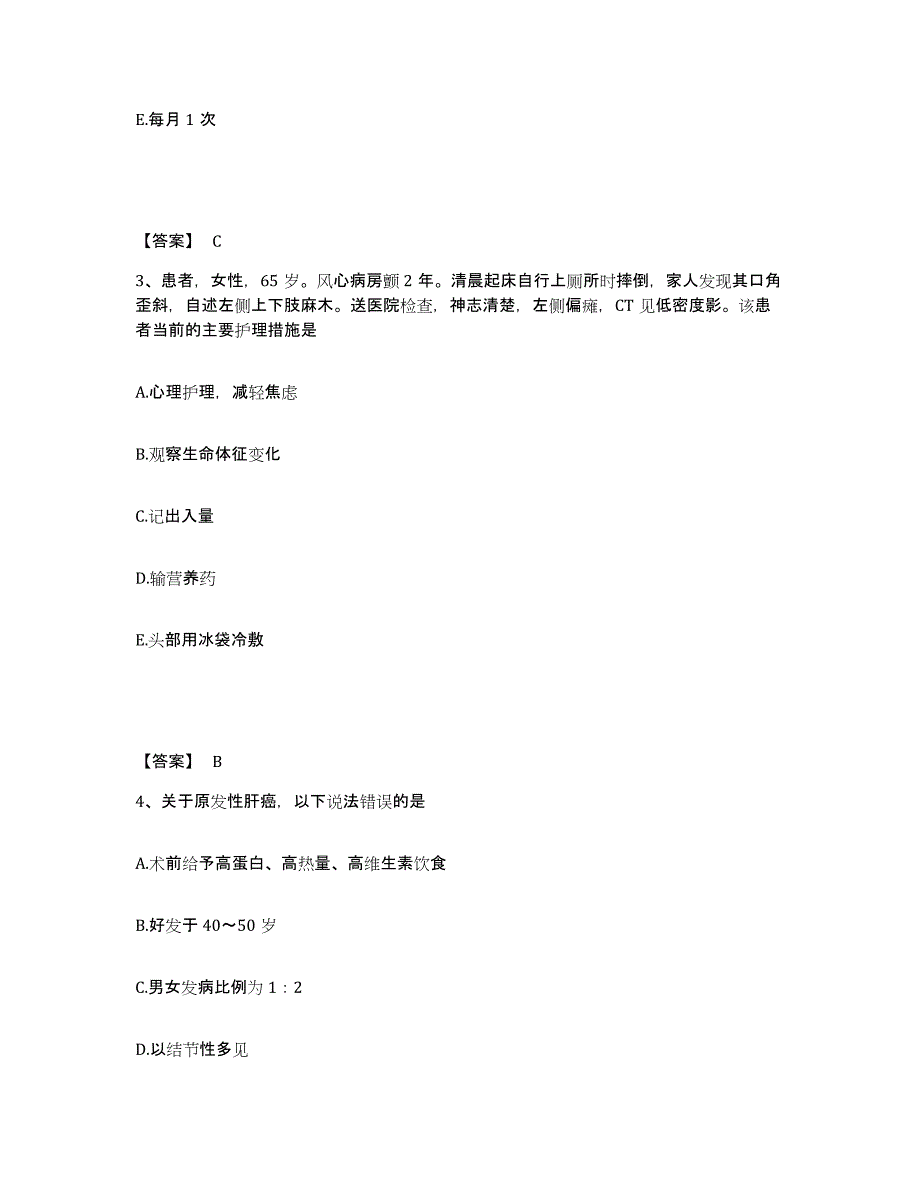 E.每月 1 次

【答案】 C

3、患者，女性，65 岁。风心病房颤 2 年。清晨起床自行上厕所时摔倒，家人发现其口角歪斜，自述左侧上下肢麻木。送医院检查，神志清楚，左侧偏瘫，CT 见低密度影。该患者当前的主要护理措施是

A.心理护理，减轻焦虑

B.观察生命体征变化

C.记出入量

D.输营养药

E.头部用冰袋冷敷

【答案】 B

4、关于原发性肝癌，以下说法错误的是

A.术前给予高蛋白、高热量、高维生素饮食

B.好发于 40～50 岁

C.男女发病比例为 1：2

D.以结节性多见